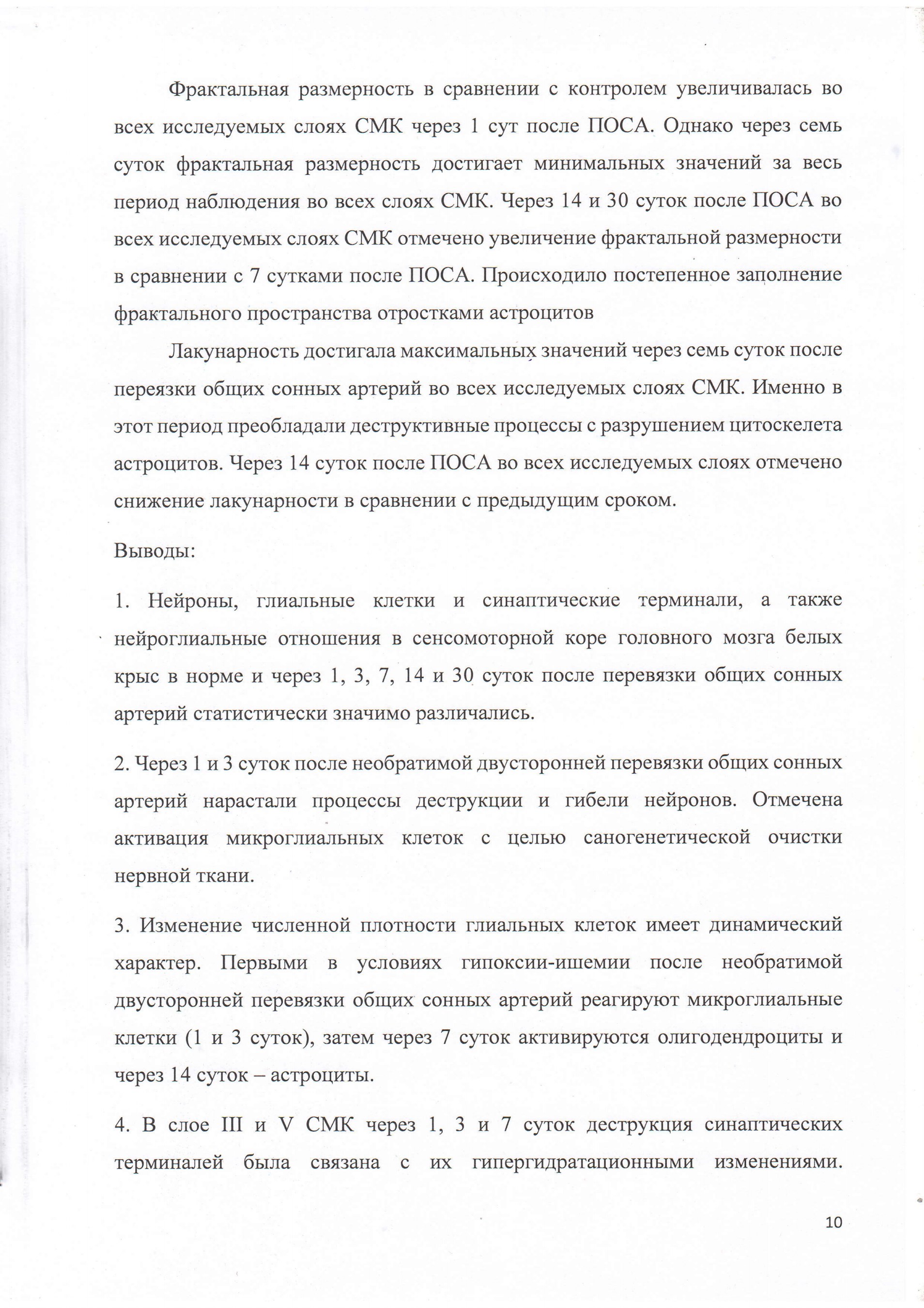 Фрактальная размерность в сравнении с контролем увеличивалась во всех исследуемых слоях СМК через 1 сут после ПОСА. Однако через семь суток фрактальная размерность достигает минимальных значений за весь период наблюдения во всех слоях СМК. Через 14 и 30 суток после ПОСА во всех исследуемых слоях СМК отмечено увеличение фрактальной размерности в сравнении с 7 сутками после ПОСА. Происходило постепенное заполнение фрактального пространства отростками астроцитов

Лакунарность достигала максимальных значений через семь суток после переязки общих сонных артерий во всех исследуемых слоях СМК. Именно в этот период преобладали деструктивные процессы с разрушением цитоскелета астроцитов. Через 14 суток после ПОСА во всех исследуемых слоях отмечено снижение лакунарности в сравнении с предыдущим сроком.

Выводы:

1. Нейроны, глиальные клетки и синаптические терминали, а также нейроглиальные отношения в сенсомоторной коре головного мозга белых крыс в норме и через 1, 3, 7, 14 и 30 суток после перевязки общих сонных артерий статистически значимо различались.

2. Через 1 и 3 суток после необратимой двусторонней перевязки общих сонных артерий нарастали процессы деструкции и гибели нейронов. Отмечена активация микроглиальных клеток с целью саногенетической очистки нервной ткани.

3. Изменение численной плотности глиальных клеток имеет динамический характер. Первыми в условиях гипоксии-ишемии после необратимой двусторонней перевязки общих сонных артерий реагируют микроглиальные клетки (1 и 3 суток), затем через 7 суток активируются олигодендроциты и через 14 суток – астроциты.

4. В слое III и V СМК через 1, 3 и 7 суток деструкция синаптических терминалей была связана с их гипергидратационными изменениями.

10